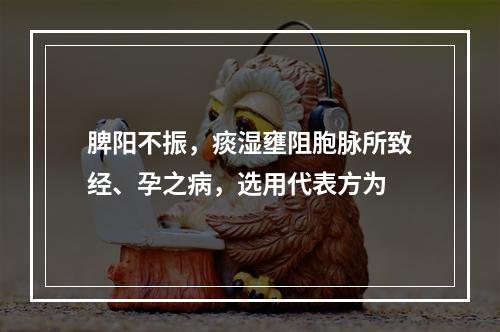 脾阳不振，痰湿壅阻胞脉所致经、孕之病，选用代表方为